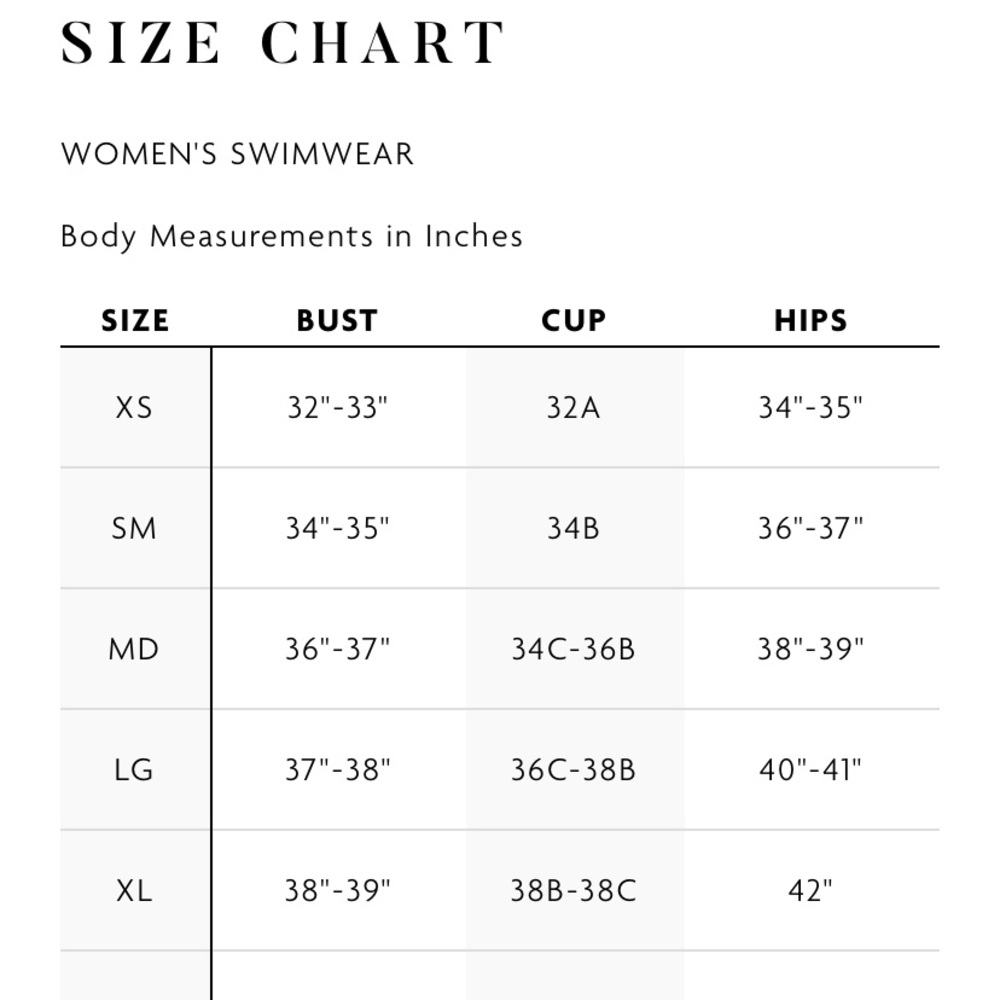 SIZE CHART

WOMEN'S SWIMWEAR

Body Measurements in Inches

| SIZE | BUST | CUP | HIPS |
|---|---|---|---|
| XS | 32"-33" | 32A | 34"-35" |
| SM | 34"-35" | 34B | 36"-37" |
| MD | 36"-37" | 34C-36B | 38"-39" |
| LG | 37"-38" | 36C-38B | 40"-41" |
| XL | 38"-39" | 38B-38C | 42" |